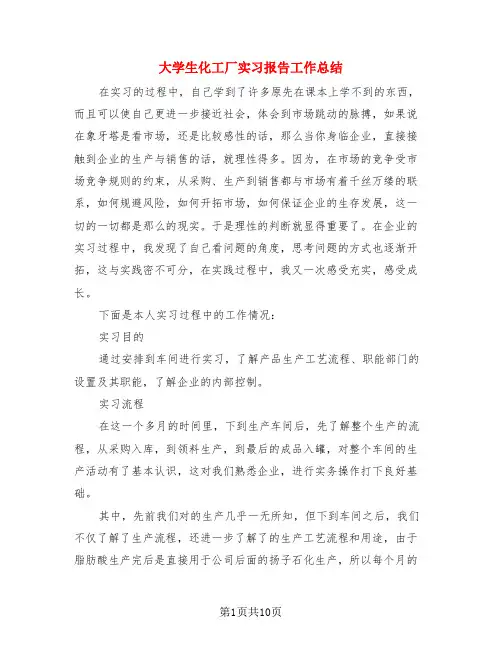 大学生化工厂实习报告工作总结

在实习的过程中，自己学到了许多原先在课本上学不到的东西，而且可以使自己更进一步接近社会，体会到市场跳动的脉搏，如果说在象牙塔是看市场，还是比较感性的话，那么当你身临企业，直接接触到企业的生产与销售的话，就理性得多。因为，在市场的竞争受市场竞争规则的约束，从采购、生产到销售都与市场有着千丝万缕的联系，如何规避风险，如何开拓市场，如何保证企业的生存发展，这一切的一切都是那么的现实。于是理性的判断就显得重要了。在企业的实习过程中，我发现了自己看问题的角度，思考问题的方式也逐渐开拓，这与实践密不可分，在实践过程中，我又一次感受充实，感受成长。

下面是本人实习过程中的工作情况：

实习目的

通过安排到车间进行实习，了解产品生产工艺流程、职能部门的设置及其职能，了解企业的内部控制。

实习流程

在这一个多月的时间里，下到生产车间后，先了解整个生产的流程，从采购入库，到领料生产，到最后的成品入罐，对整个车间的生产活动有了基本认识，这对我们熟悉企业，进行实务操作打下良好基础。

其中，先前我们对的生产几乎一无所知，但下到车间之后，我们不仅了解了生产流程，还进一步了解了的生产工艺流程和用途，由于脂肪酸生产完后是直接用于公司后面的扬子石化生产，所以每个月的

第1页共10页